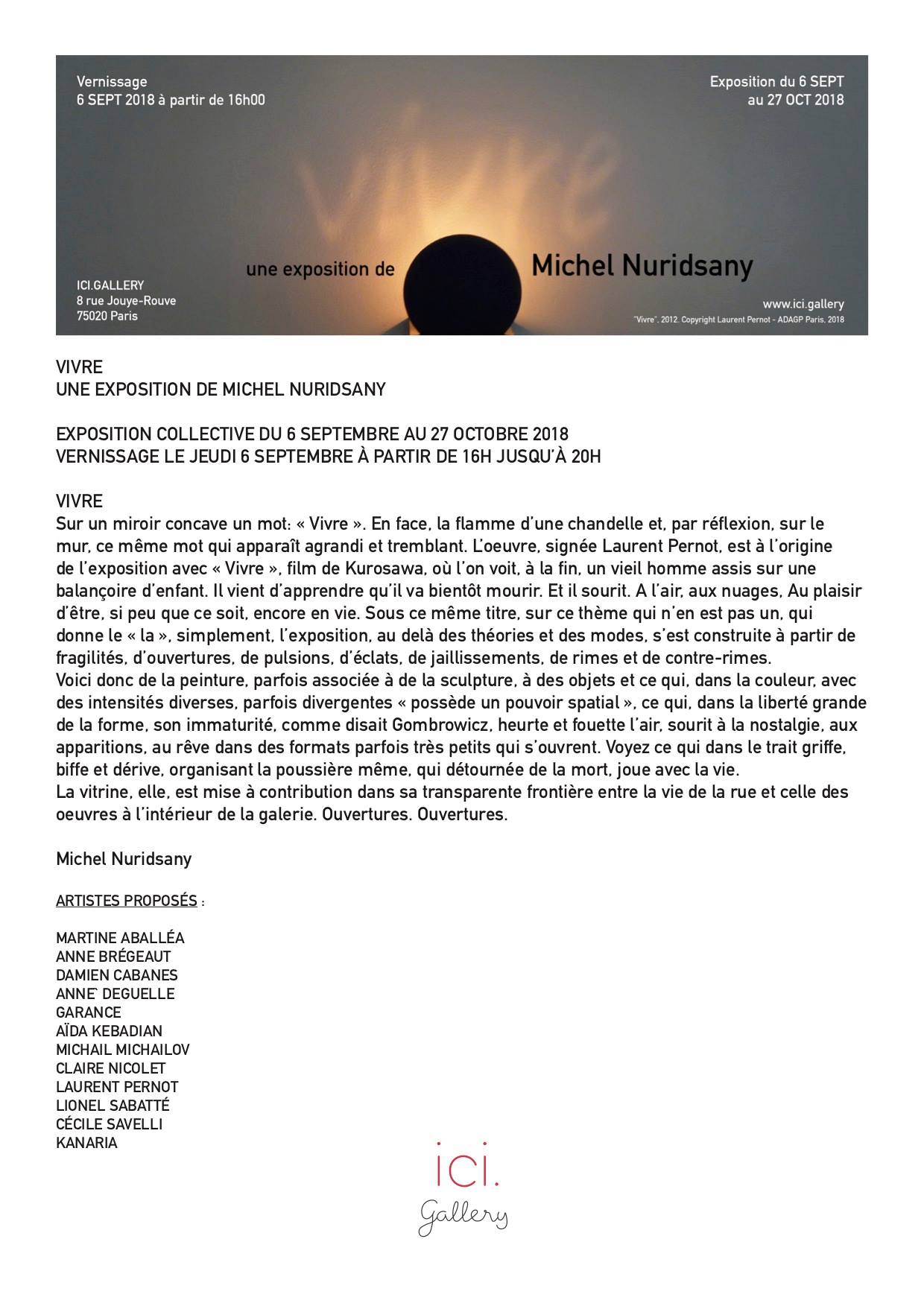 Vernissage
6 SEPT 2018 à partir de 16h00

Exposition du 6 SEPT
au 27 OCT 2018

vivre

une exposition de Michel Nuridsany

ICI.GALLERY
8 rue Jouye-Rouve
75020 Paris

www.ici.gallery
"Vivre", 2012. Copyright Laurent Pernot - ADAGP Paris, 2018

VIVRE
UNE EXPOSITION DE MICHEL NURIDSANY

EXPOSITION COLLECTIVE DU 6 SEPTEMBRE AU 27 OCTOBRE 2018
VERNISSAGE LE JEUDI 6 SEPTEMBRE À PARTIR DE 16H JUSQU'À 20H

VIVRE
Sur un miroir concave un mot: « Vivre ». En face, la flamme d'une chandelle et, par réflexion, sur le mur, ce même mot qui apparaît agrandi et tremblant. L'oeuvre, signée Laurent Pernot, est à l'origine de l'exposition avec « Vivre », film de Kurosawa, où l'on voit, à la fin, un vieil homme assis sur une balançoire d'enfant. Il vient d'apprendre qu'il va bientôt mourir. Et il sourit. A l'air, aux nuages, Au plaisir d'être, si peu que ce soit, encore en vie. Sous ce même titre, sur ce thème qui n'en est pas un, qui donne le « la », simplement, l'exposition, au delà des théories et des modes, s'est construite à partir de fragilités, d'ouvertures, de pulsions, d'éclats, de jaillissements, de rimes et de contre-rimes.
Voici donc de la peinture, parfois associée à de la sculpture, à des objets et ce qui, dans la couleur, avec des intensités diverses, parfois divergentes « possède un pouvoir spatial », ce qui, dans la liberté grande de la forme, son immaturité, comme disait Gombrowicz, heurte et fouette l'air, sourit à la nostalgie, aux apparitions, au rêve dans des formats parfois très petits qui s'ouvrent. Voyez ce qui dans le trait griffe, biffe et dérive, organisant la poussière même, qui détournée de la mort, joue avec la vie.
La vitrine, elle, est mise à contribution dans sa transparente frontière entre la vie de la rue et celle des oeuvres à l'intérieur de la galerie. Ouvertures. Ouvertures.

Michel Nuridsany

ARTISTES PROPOSÉS :

MARTINE ABALLÉA
ANNE BRÉGEAUT
DAMIEN CABANES
ANNE` DEGUELLE
GARANCE
AÏDA KEBADIAN
MICHAIL MICHAILOV
CLAIRE NICOLET
LAURENT PERNOT
LIONEL SABATTÉ
CÉCILE SAVELLI
KANARIA

ici.
Gallery